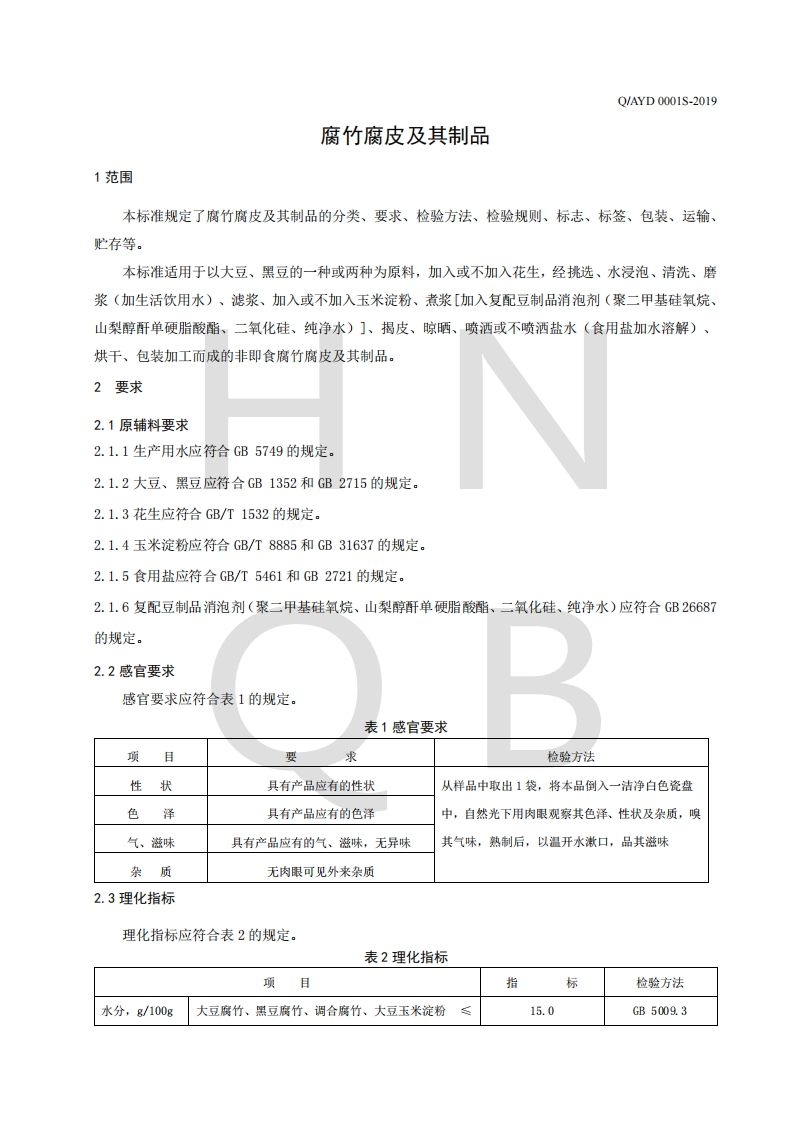 Q/AYD 0001S-2019

腐竹腐皮及其制品

1 范围

本标准规定了腐竹腐皮及其制品的分类、要求、检验方法、检验规则、标志、标签、包装、运输、贮存等。

本标准适用于以大豆、黑豆的一种或两种为原料，加入或不加入花生，经挑选、水浸泡、清洗、磨浆（加生活饮用水）、滤浆、加入或不加入玉米淀粉、煮浆[加入复配豆制品消泡剂（聚二甲基硅氧烷、山梨醇酐单硬脂酸酯、二氧化硅、纯净水）]、揭皮、晾晒、喷洒或不喷洒盐水（食用盐加水溶解）、烘干、包装加工而成的非即食腐竹腐皮及其制品。

2 要求

2.1 原辅料要求

2.1.1 生产用水应符合 GB 5749 的规定。

2.1.2 大豆、黑豆应符合 GB 1352 和 GB 2715 的规定。

2.1.3 花生应符合 GB/T 1532 的规定。

2.1.4 玉米淀粉应符合 GB/T 8885 和 GB 31637 的规定。

2.1.5 食用盐应符合 GB/T 5461 和 GB 2721 的规定。

2.1.6 复配豆制品消泡剂（聚二甲基硅氧烷、山梨醇酐单硬脂酸酯、二氧化硅、纯净水）应符合 GB 26687 的规定。

2.2 感官要求

感官要求应符合表 1 的规定。

表 1 感官要求

| 项　目 | 要　求 | 检验方法 |
|---|---|---|
| 性　状 | 具有产品应有的性状 | 从样品中取出 1 袋，将本品倒入一洁净白色瓷盘中，自然光下用肉眼观察其色泽、性状及杂质，嗅其气味，熟制后，以温开水漱口，品其滋味 |
| 色　泽 | 具有产品应有的色泽 | |
| 气、滋味 | 具有产品应有的气、滋味，无异味 | |
| 杂　质 | 无肉眼可见外来杂质 | |

2.3 理化指标

理化指标应符合表 2 的规定。

表 2 理化指标

| 项　目 | | 指　标 | 检验方法 |
|---|---|---|---|
| 水分，g/100g | 大豆腐竹、黑豆腐竹、调合腐竹、大豆玉米淀粉 ≤ | 15.0 | GB 5009.3 |

H N
Q B